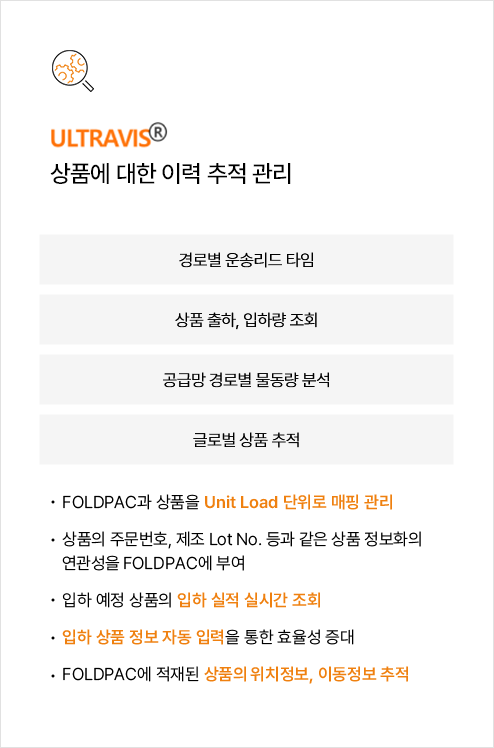 ULTRAVIS®
상품에 대한 이력 추적 관리

경로별 운송리드 타임

상품 출하, 입하량 조회

공급망 경로별 물동량 분석

글로벌 상품 추적

• FOLDPAC과 상품을 Unit Load 단위로 매핑 관리

• 상품의 주문번호, 제조 Lot No. 등과 같은 상품 정보화의 연관성을 FOLDPAC에 부여

• 입하 예정 상품의 입하 실적 실시간 조회

• 입하 상품 정보 자동 입력을 통한 효율성 증대

• FOLDPAC에 적재된 상품의 위치정보, 이동정보 추적